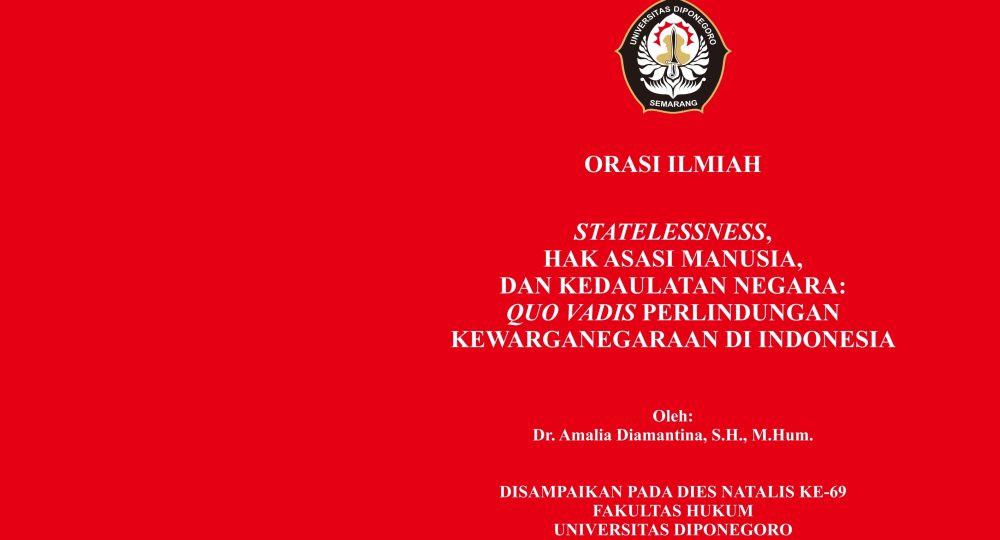 UNIVERSITAS DIPONEGORO
SEMARANG

ORASI ILMIAH

STATELESSNESS, HAK ASASI MANUSIA, DAN KEDAULATAN NEGARA: QUO VADIS PERLINDUNGAN KEWARGANEGARAAN DI INDONESIA

Oleh:
Dr. Amalia Diamantina, S.H., M.Hum.

DISAMPAIKAN PADA DIES NATALIS KE-69
FAKULTAS HUKUM
UNIVERSITAS DIPONEGORO